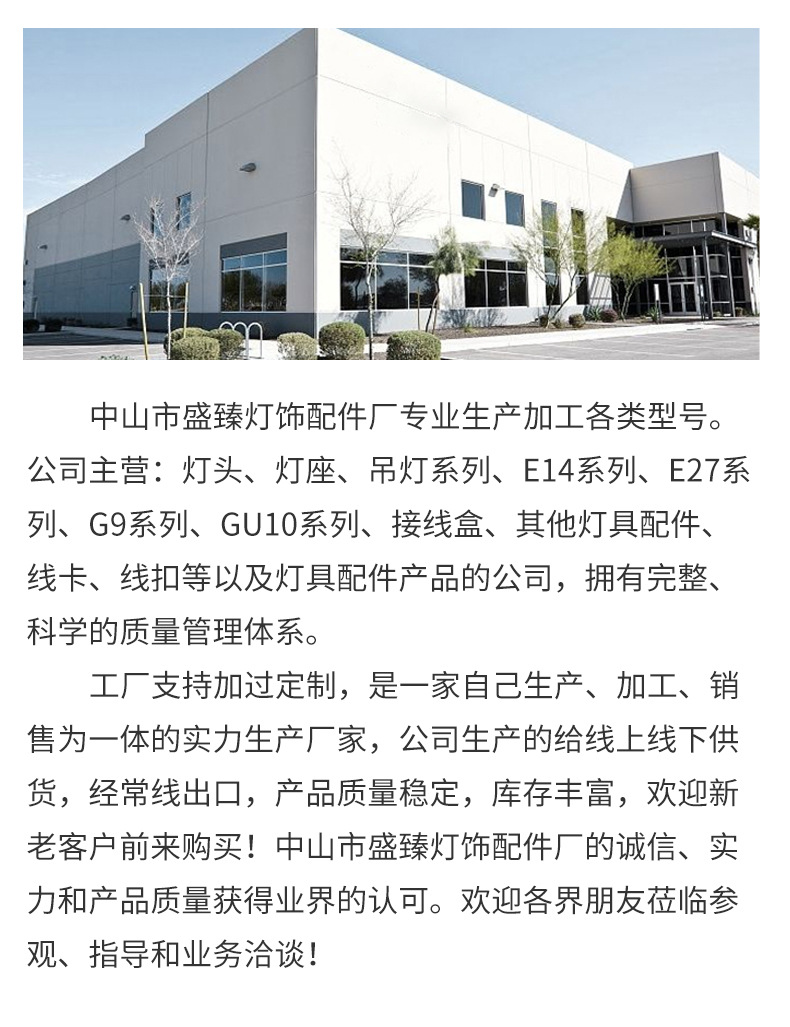 中山市盛臻灯饰配件厂专业生产加工各类型号。公司主营：灯头、灯座、吊灯系列、E14系列、E27系列、G9系列、GU10系列、接线盒、其他灯具配件、线卡、线扣等以及灯具配件产品的公司，拥有完整、科学的质量管理体系。

工厂支持加过定制，是一家自己生产、加工、销售为一体的实力生产厂家，公司生产的给线上线下供货，经常线出口，产品质量稳定，库存丰富，欢迎新老客户前来购买！中山市盛臻灯饰配件厂的诚信、实力和产品质量获得业界的认可。欢迎各界朋友莅临参观、指导和业务洽谈！